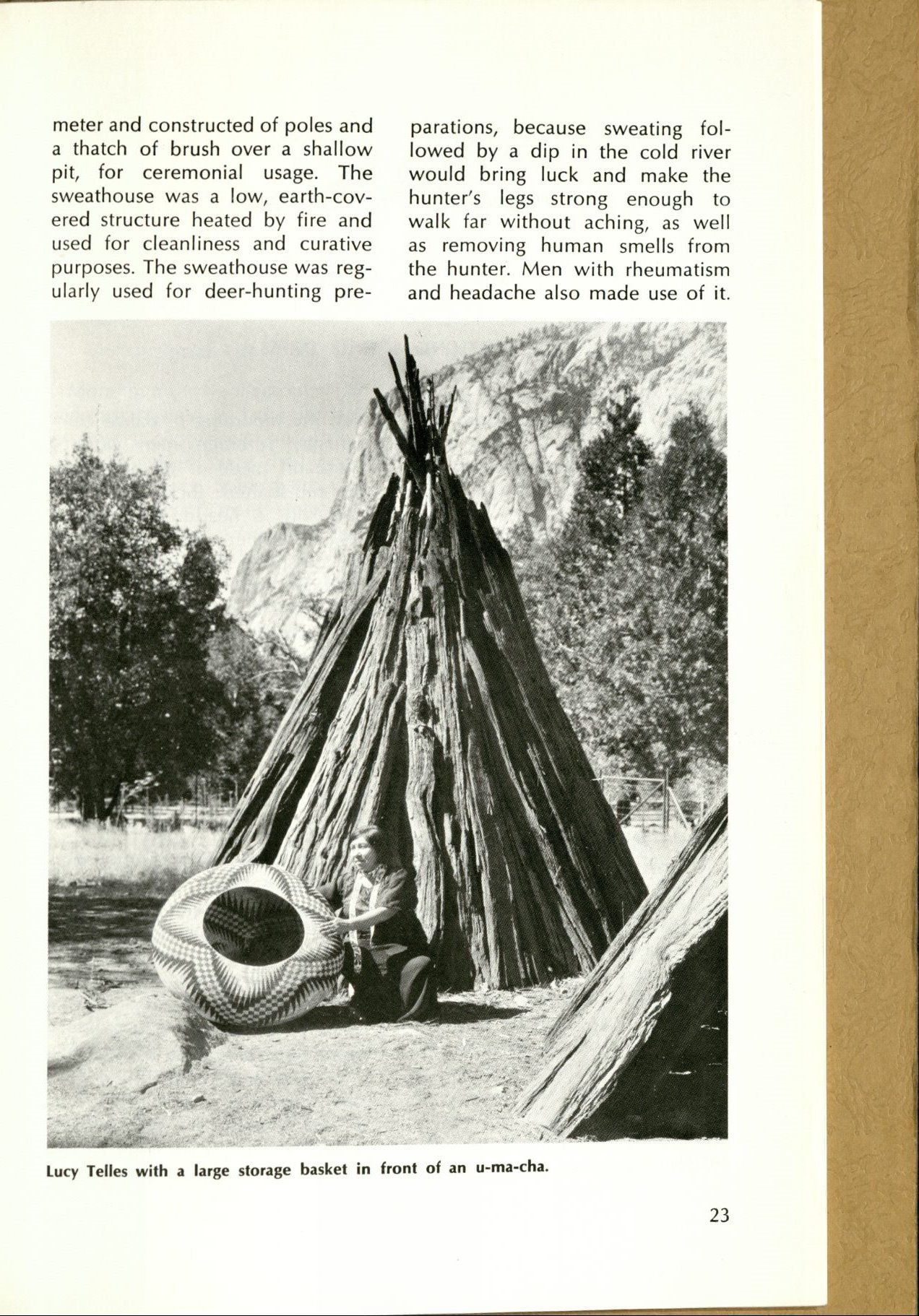 meter and constructed of poles and a thatch of brush over a shallow pit, for ceremonial usage. The sweathouse was a low, earth-covered structure heated by fire and used for cleanliness and curative purposes. The sweathouse was regularly used for deer-hunting preparations, because sweating followed by a dip in the cold river would bring luck and make the hunter's legs strong enough to walk far without aching, as well as removing human smells from the hunter. Men with rheumatism and headache also made use of it.

Lucy Telles with a large storage basket in front of an u-ma-cha.

23